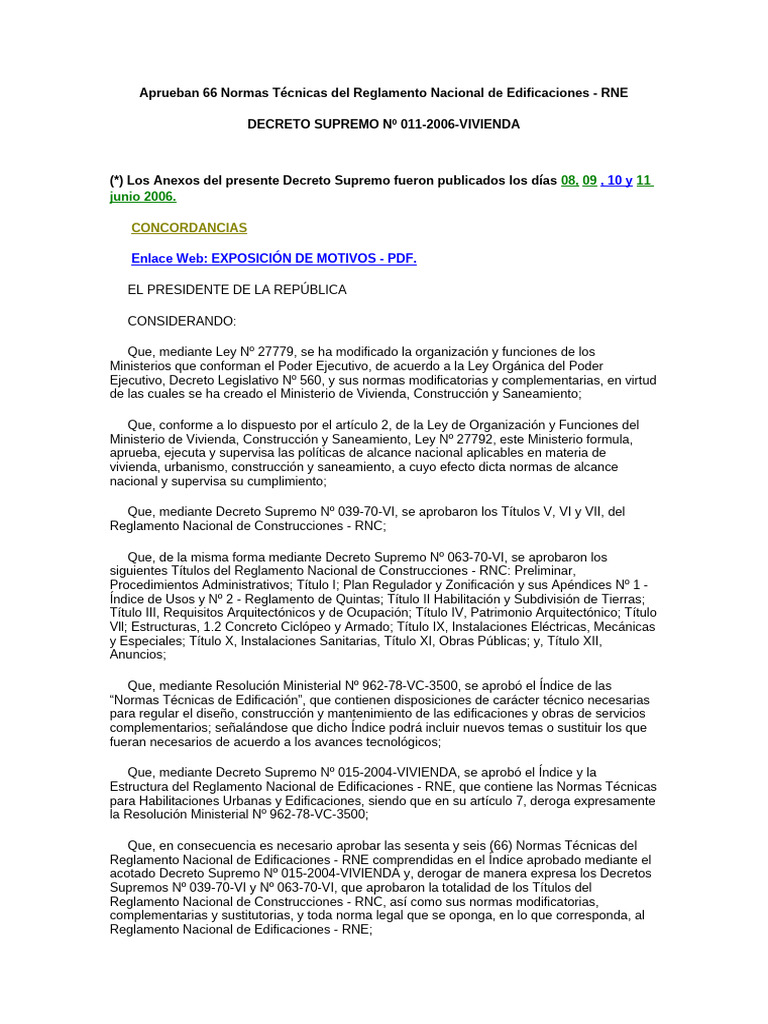 Aprueban 66 Normas Técnicas del Reglamento Nacional de Edificaciones - RNE

DECRETO SUPREMO Nº 011-2006-VIVIENDA

(*) Los Anexos del presente Decreto Supremo fueron publicados los días 08, 09 , 10 y 11 junio 2006.

CONCORDANCIAS

Enlace Web: EXPOSICIÓN DE MOTIVOS - PDF.

EL PRESIDENTE DE LA REPÚBLICA

CONSIDERANDO:

Que, mediante Ley Nº 27779, se ha modificado la organización y funciones de los Ministerios que conforman el Poder Ejecutivo, de acuerdo a la Ley Orgánica del Poder Ejecutivo, Decreto Legislativo Nº 560, y sus normas modificatorias y complementarias, en virtud de las cuales se ha creado el Ministerio de Vivienda, Construcción y Saneamiento;

Que, conforme a lo dispuesto por el artículo 2, de la Ley de Organización y Funciones del Ministerio de Vivienda, Construcción y Saneamiento, Ley Nº 27792, este Ministerio formula, aprueba, ejecuta y supervisa las políticas de alcance nacional aplicables en materia de vivienda, urbanismo, construcción y saneamiento, a cuyo efecto dicta normas de alcance nacional y supervisa su cumplimiento;

Que, mediante Decreto Supremo Nº 039-70-VI, se aprobaron los Títulos V, VI y VII, del Reglamento Nacional de Construcciones - RNC;

Que, de la misma forma mediante Decreto Supremo Nº 063-70-VI, se aprobaron los siguientes Títulos del Reglamento Nacional de Construcciones - RNC: Preliminar, Procedimientos Administrativos; Título I; Plan Regulador y Zonificación y sus Apéndices Nº 1 - Índice de Usos y Nº 2 - Reglamento de Quintas; Título II Habilitación y Subdivisión de Tierras; Título III, Requisitos Arquitectónicos y de Ocupación; Título IV, Patrimonio Arquitectónico; Título VII; Estructuras, 1.2 Concreto Ciclópeo y Armado; Título IX, Instalaciones Eléctricas, Mecánicas y Especiales; Título X, Instalaciones Sanitarias, Título XI, Obras Públicas; y, Título XII, Anuncios;

Que, mediante Resolución Ministerial Nº 962-78-VC-3500, se aprobó el Índice de las “Normas Técnicas de Edificación”, que contienen disposiciones de carácter técnico necesarias para regular el diseño, construcción y mantenimiento de las edificaciones y obras de servicios complementarios; señalándose que dicho Índice podrá incluir nuevos temas o sustituir los que fueran necesarios de acuerdo a los avances tecnológicos;

Que, mediante Decreto Supremo Nº 015-2004-VIVIENDA, se aprobó el Índice y la Estructura del Reglamento Nacional de Edificaciones - RNE, que contiene las Normas Técnicas para Habilitaciones Urbanas y Edificaciones, siendo que en su artículo 7, deroga expresamente la Resolución Ministerial Nº 962-78-VC-3500;

Que, en consecuencia es necesario aprobar las sesenta y seis (66) Normas Técnicas del Reglamento Nacional de Edificaciones - RNE comprendidas en el Índice aprobado mediante el acotado Decreto Supremo Nº 015-2004-VIVIENDA y, derogar de manera expresa los Decretos Supremos Nº 039-70-VI y Nº 063-70-VI, que aprobaron la totalidad de los Títulos del Reglamento Nacional de Construcciones - RNC, así como sus normas modificatorias, complementarias y sustitutorias, y toda norma legal que se oponga, en lo que corresponda, al Reglamento Nacional de Edificaciones - RNE;